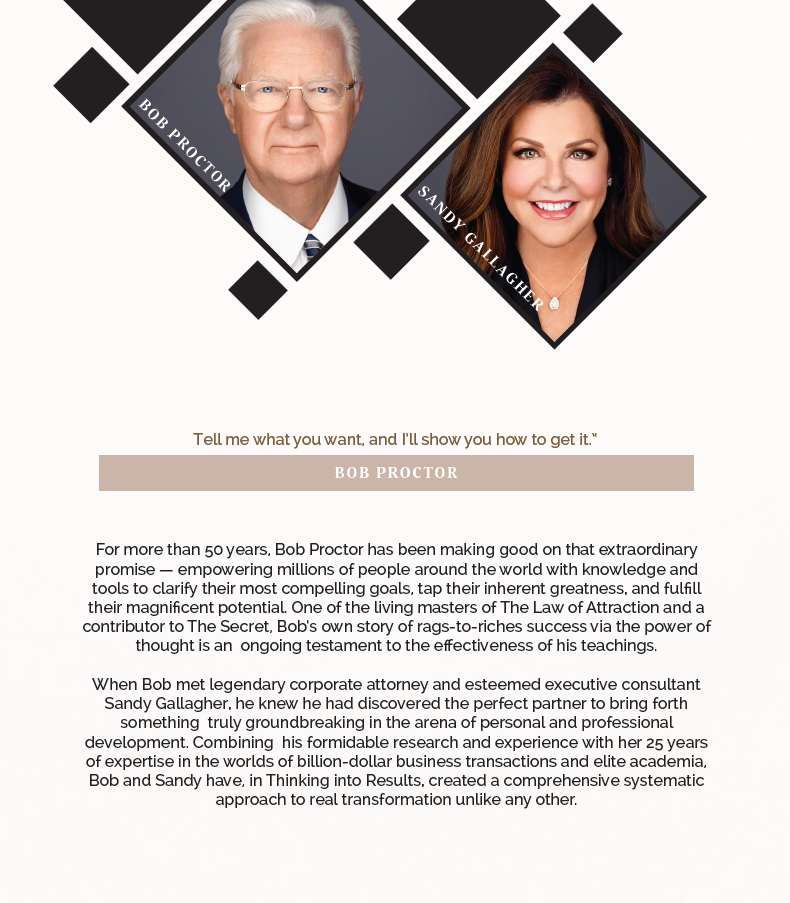 BOB PROCTOR

SANDY GALLAGHER

Tell me what you want, and I'll show you how to get it."

BOB PROCTOR

For more than 50 years, Bob Proctor has been making good on that extraordinary promise — empowering millions of people around the world with knowledge and tools to clarify their most compelling goals, tap their inherent greatness, and fulfill their magnificent potential. One of the living masters of The Law of Attraction and a contributor to The Secret, Bob's own story of rags-to-riches success via the power of thought is an ongoing testament to the effectiveness of his teachings.

When Bob met legendary corporate attorney and esteemed executive consultant Sandy Gallagher, he knew he had discovered the perfect partner to bring forth something truly groundbreaking in the arena of personal and professional development. Combining his formidable research and experience with her 25 years of expertise in the worlds of billion-dollar business transactions and elite academia, Bob and Sandy have, in Thinking into Results, created a comprehensive systematic approach to real transformation unlike any other.